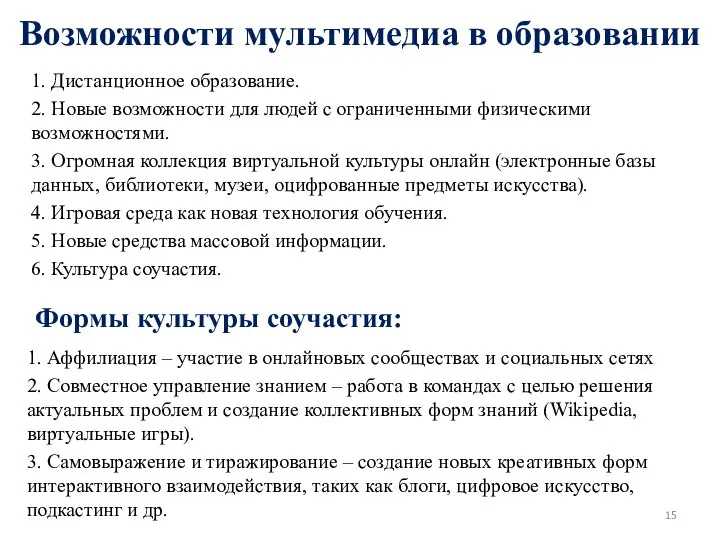 Возможности мультимедиа в образовании

1. Дистанционное образование.

2. Новые возможности для людей с ограниченными физическими возможностями.

3. Огромная коллекция виртуальной культуры онлайн (электронные базы данных, библиотеки, музеи, оцифрованные предметы искусства).

4. Игровая среда как новая технология обучения.

5. Новые средства массовой информации.

6. Культура соучастия.

Формы культуры соучастия:

1. Аффилиация – участие в онлайновых сообществах и социальных сетях

2. Совместное управление знанием – работа в командах с целью решения актуальных проблем и создание коллективных форм знаний (Wikipedia, виртуальные игры).

3. Самовыражение и тиражирование – создание новых креативных форм интерактивного взаимодействия, таких как блоги, цифровое искусство, подкастинг и др.

15